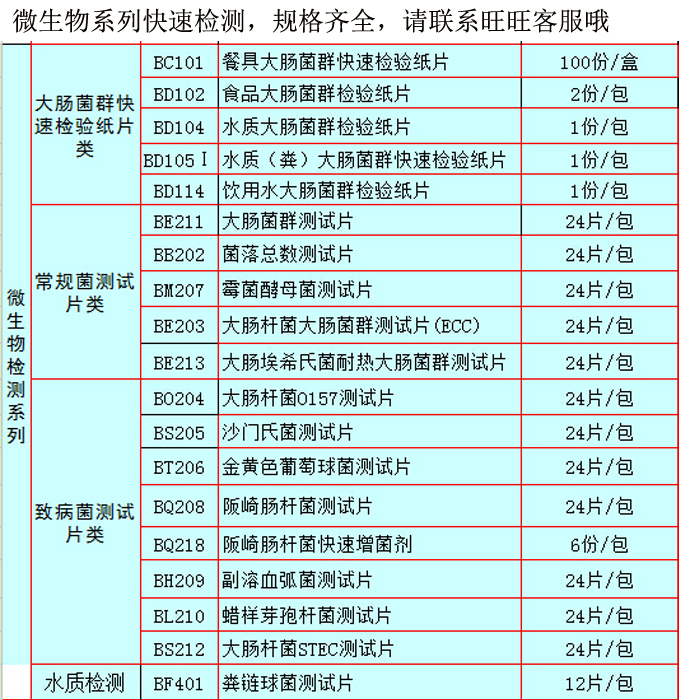 微生物系列快速检测，规格齐全，请联系旺旺客服哦

| | | | | |
|---|---|---|---|---|
| 微生物检测系列 | 大肠菌群快速检验纸片类 | BC101 | 餐具大肠菌群快速检验纸片 | 100份/盒 |
| | | BD102 | 食品大肠菌群检验纸片 | 2份/包 |
| | | BD104 | 水质大肠菌群检验纸片 | 1份/包 |
| | | BD105Ⅰ | 水质（粪）大肠菌群快速检验纸片 | 1份/包 |
| | | BD114 | 饮用水大肠菌群检验纸片 | 1份/包 |
| | 常规菌测试片类 | BE211 | 大肠菌群测试片 | 24片/包 |
| | | BB202 | 菌落总数测试片 | 24片/包 |
| | | BM207 | 霉菌酵母菌测试片 | 24片/包 |
| | | BE203 | 大肠杆菌大肠菌群测试片(ECC) | 24片/包 |
| | | BE213 | 大肠埃希氏菌耐热大肠菌群测试片 | 24片/包 |
| | 致病菌测试片类 | BO204 | 大肠杆菌O157测试片 | 24片/包 |
| | | BS205 | 沙门氏菌测试片 | 24片/包 |
| | | BT206 | 金黄色葡萄球菌测试片 | 24片/包 |
| | | BQ208 | 阪崎肠杆菌测试片 | 24片/包 |
| | | BQ218 | 阪崎肠杆菌快速增菌剂 | 6份/包 |
| | | BH209 | 副溶血弧菌测试片 | 24片/包 |
| | | BL210 | 蜡样芽孢杆菌测试片 | 24片/包 |
| | | BS212 | 大肠杆菌STEC测试片 | 24片/包 |
| | 水质检测 | BF401 | 粪链球菌测试片 | 12片/包 |